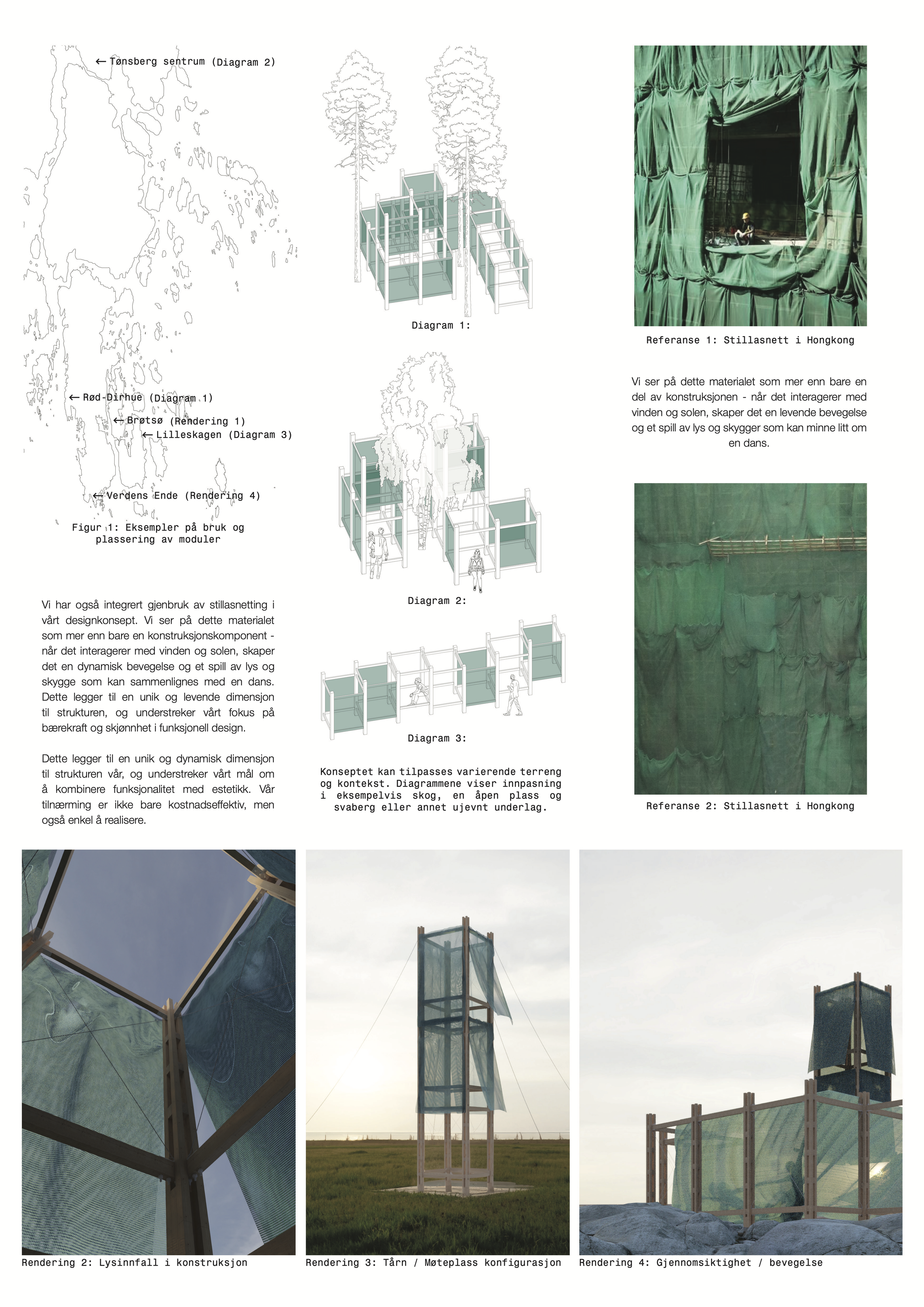 ← Tønsberg sentrum (Diagram 2)

← Rød-Dirhue (Diagram 1)

← Brøtsø (Rendering 1)

← Lilleskagen (Diagram 3)

← Verdens Ende (Rendering 4)

Figur 1: Eksempler på bruk og plassering av moduler

Vi har også integrert gjenbruk av stillasnetting i vårt designkonsept. Vi ser på dette materialet som mer enn bare en konstruksjonskomponent - når det interagerer med vinden og solen, skaper det en dynamisk bevegelse og et spill av lys og skygge som kan sammenlignes med en dans. Dette legger til en unik og levende dimensjon til strukturen, og understreker vårt fokus på bærekraft og skjønnhet i funksjonell design.

Dette legger til en unik og dynamisk dimensjon til strukturen vår, og understreker vårt mål om å kombinere funksjonalitet med estetikk. Vår tilnærming er ikke bare kostnadseffektiv, men også enkel å realisere.

Diagram 1:

Diagram 2:

Diagram 3:

Konseptet kan tilpasses varierende terreng og kontekst. Diagrammene viser innpasning i eksempelvis skog, en åpen plass og svaberg eller annet ujevnt underlag.

Referanse 1: Stillasnett i Hongkong

Vi ser på dette materialet som mer enn bare en del av konstruksjonen - når det interagerer med vinden og solen, skaper det en levende bevegelse og et spill av lys og skygger som kan minne litt om en dans.

Referanse 2: Stillasnett i Hongkong

Rendering 2: Lysinnfall i konstruksjon

Rendering 3: Tårn / Møteplass konfigurasjon

Rendering 4: Gjennomsiktighet / bevegelse